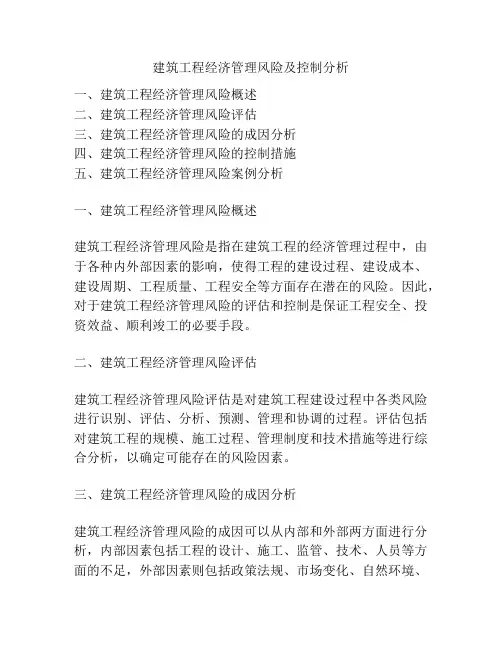 建筑工程经济管理风险及控制分析

一、建筑工程经济管理风险概述
二、建筑工程经济管理风险评估
三、建筑工程经济管理风险的成因分析
四、建筑工程经济管理风险的控制措施
五、建筑工程经济管理风险案例分析

一、建筑工程经济管理风险概述

建筑工程经济管理风险是指在建筑工程的经济管理过程中，由于各种内外部因素的影响，使得工程的建设过程、建设成本、建设周期、工程质量、工程安全等方面存在潜在的风险。因此，对于建筑工程经济管理风险的评估和控制是保证工程安全、投资效益、顺利竣工的必要手段。

二、建筑工程经济管理风险评估

建筑工程经济管理风险评估是对建筑工程建设过程中各类风险进行识别、评估、分析、预测、管理和协调的过程。评估包括对建筑工程的规模、施工过程、管理制度和技术措施等进行综合分析，以确定可能存在的风险因素。

三、建筑工程经济管理风险的成因分析

建筑工程经济管理风险的成因可以从内部和外部两方面进行分析，内部因素包括工程的设计、施工、监管、技术、人员等方面的不足，外部因素则包括政策法规、市场变化、自然环境、